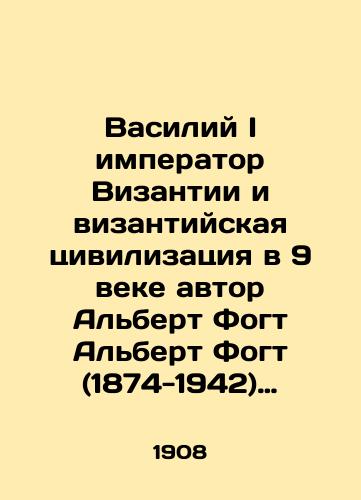 Василий I император Византии и византийская цивилизация в 9 веке автор Альберт Фогт Альберт Фогт (1874-1942)…

1908